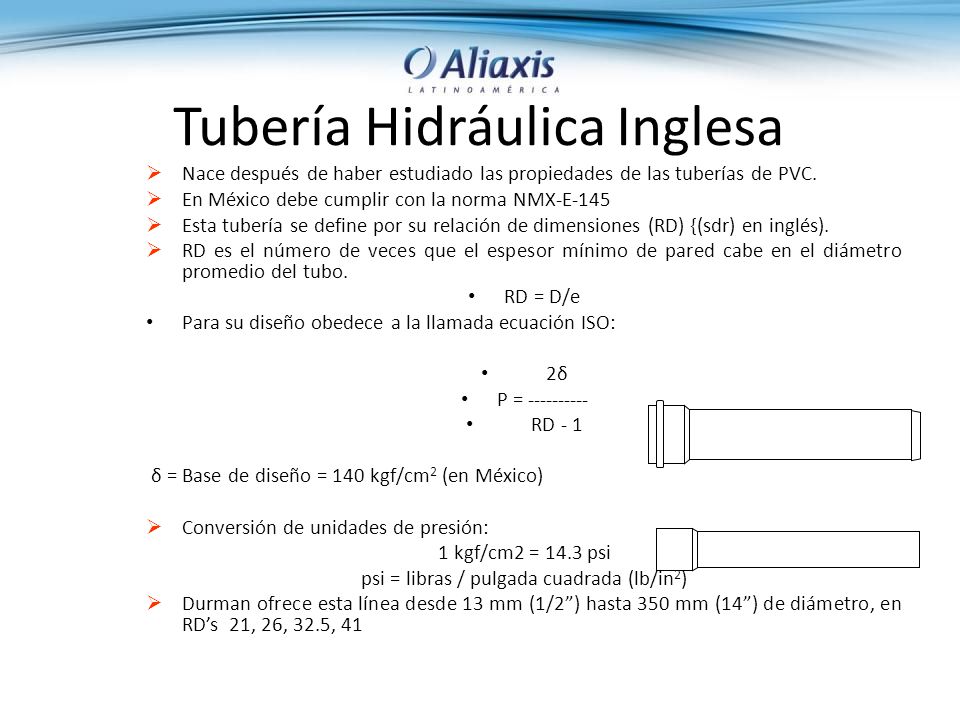 Aliaxis
LATINOAMÉRICA

Tubería Hidráulica Inglesa

➢ Nace después de haber estudiado las propiedades de las tuberías de PVC.
➢ En México debe cumplir con la norma NMX-E-145
➢ Esta tubería se define por su relación de dimensiones (RD) {(sdr) en inglés).
➢ RD es el número de veces que el espesor mínimo de pared cabe en el diámetro promedio del tubo.

• RD = D/e

• Para su diseño obedece a la llamada ecuación ISO:

• 2δ
• P = ----------
• RD - 1

δ = Base de diseño = 140 kgf/cm$^2$ (en México)

➢ Conversión de unidades de presión:
1 kgf/cm2 = 14.3 psi
psi = libras / pulgada cuadrada (lb/in$^2$)
➢ Durman ofrece esta línea desde 13 mm (1/2”) hasta 350 mm (14”) de diámetro, en RD’s 21, 26, 32.5, 41